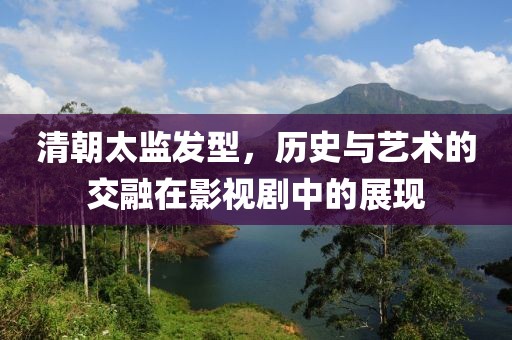 清朝太监发型，历史与艺术的交融在影视剧中的展现